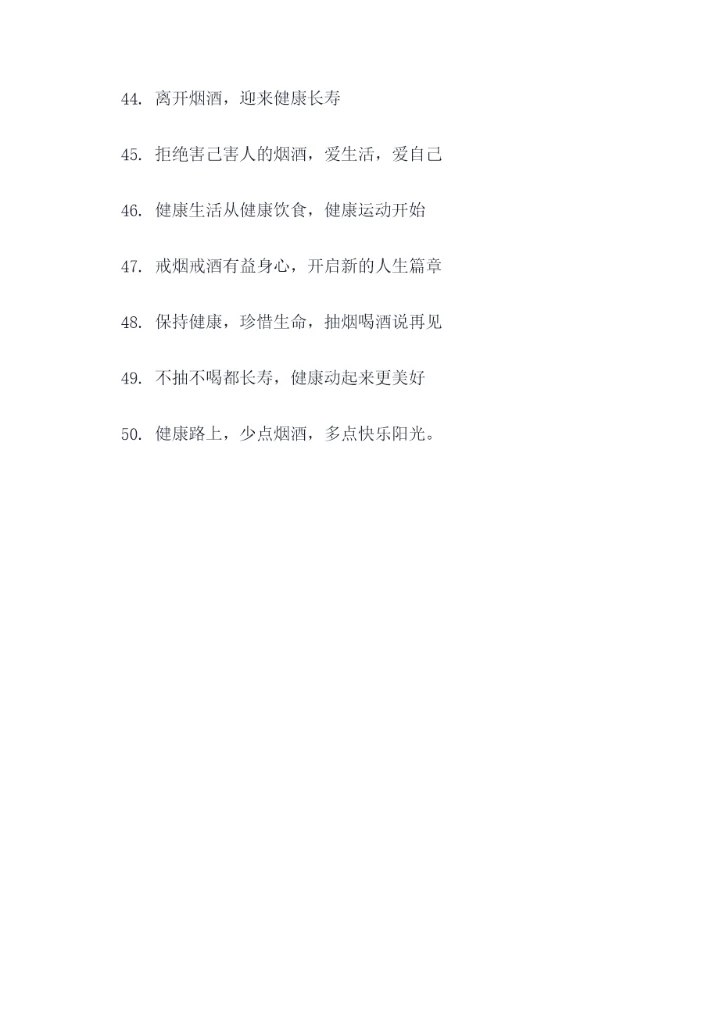 44.离开烟酒，迎来健康长寿

45.拒绝害己害人的烟酒，爱生活，爱自己

46.健康生活从健康饮食，健康运动开始

47.戒烟戒酒有益身心，开启新的人生篇章

48.保持健康，珍惜生命，抽烟喝酒说再见

49.不抽不喝都长寿，健康动起来更美好

50.健康路上，少点烟酒，多点快乐阳光。